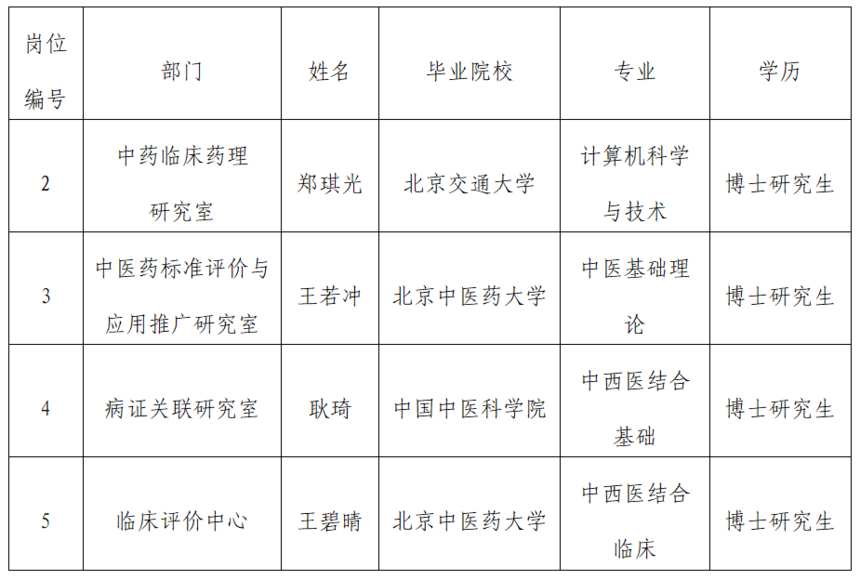 | 岗位编号 | 部门 | 姓名 | 毕业院校 | 专业 | 学历 |
|---|---|---|---|---|---|
| 2 | 中药临床药理研究室 | 郑琪光 | 北京交通大学 | 计算机科学与技术 | 博士研究生 |
| 3 | 中医药标准评价与应用推广研究室 | 王若冲 | 北京中医药大学 | 中医基础理论 | 博士研究生 |
| 4 | 病证关联研究室 | 耿琦 | 中国中医科学院 | 中西医结合基础 | 博士研究生 |
| 5 | 临床评价中心 | 王碧晴 | 北京中医药大学 | 中西医结合临床 | 博士研究生 |